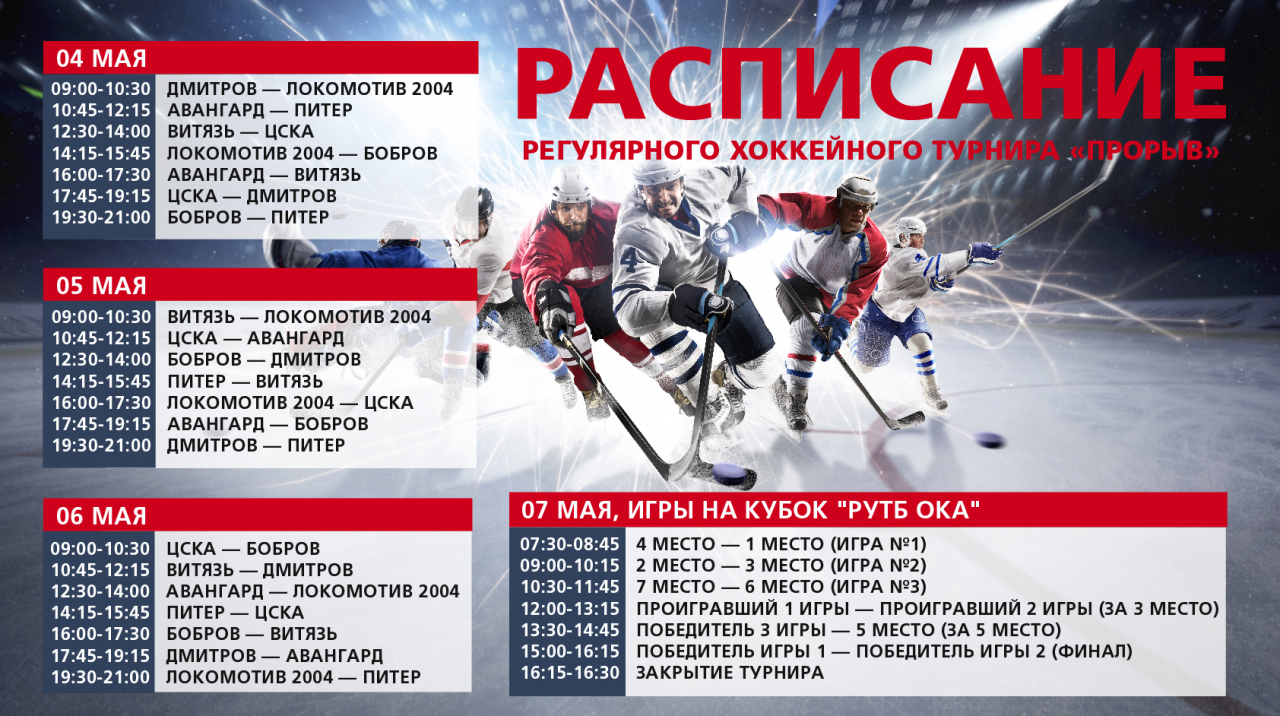 РАСПИСАНИЕ
РЕГУЛЯРНОГО ХОККЕЙНОГО ТУРНИРА «ПРОРЫВ»

04 МАЯ

| | |
|---|---|
| 09:00-10:30 | ДМИТРОВ — ЛОКОМОТИВ 2004 |
| 10:45-12:15 | АВАНГАРД — ПИТЕР |
| 12:30-14:00 | ВИТЯЗЬ — ЦСКА |
| 14:15-15:45 | ЛОКОМОТИВ 2004 — БОБРОВ |
| 16:00-17:30 | АВАНГАРД — ВИТЯЗЬ |
| 17:45-19:15 | ЦСКА — ДМИТРОВ |
| 19:30-21:00 | БОБРОВ — ПИТЕР |

05 МАЯ

| | |
|---|---|
| 09:00-10:30 | ВИТЯЗЬ — ЛОКОМОТИВ 2004 |
| 10:45-12:15 | ЦСКА — АВАНГАРД |
| 12:30-14:00 | БОБРОВ — ДМИТРОВ |
| 14:15-15:45 | ПИТЕР — ВИТЯЗЬ |
| 16:00-17:30 | ЛОКОМОТИВ 2004 — ЦСКА |
| 17:45-19:15 | АВАНГАРД — БОБРОВ |
| 19:30-21:00 | ДМИТРОВ — ПИТЕР |

06 МАЯ

| | |
|---|---|
| 09:00-10:30 | ЦСКА — БОБРОВ |
| 10:45-12:15 | ВИТЯЗЬ — ДМИТРОВ |
| 12:30-14:00 | АВАНГАРД — ЛОКОМОТИВ 2004 |
| 14:15-15:45 | ПИТЕР — ЦСКА |
| 16:00-17:30 | БОБРОВ — ВИТЯЗЬ |
| 17:45-19:15 | ДМИТРОВ — АВАНГАРД |
| 19:30-21:00 | ЛОКОМОТИВ 2004 — ПИТЕР |

07 МАЯ, ИГРЫ НА КУБОК "РУТБ ОКА"

| | |
|---|---|
| 07:30-08:45 | 4 МЕСТО — 1 МЕСТО (ИГРА №1) |
| 09:00-10:15 | 2 МЕСТО — 3 МЕСТО (ИГРА №2) |
| 10:30-11:45 | 7 МЕСТО — 6 МЕСТО (ИГРА №3) |
| 12:00-13:15 | ПРОИГРАВШИЙ 1 ИГРЫ — ПРОИГРАВШИЙ 2 ИГРЫ (ЗА 3 МЕСТО) |
| 13:30-14:45 | ПОБЕДИТЕЛЬ 3 ИГРЫ — 5 МЕСТО (ЗА 5 МЕСТО) |
| 15:00-16:15 | ПОБЕДИТЕЛЬ ИГРЫ 1 — ПОБЕДИТЕЛЬ ИГРЫ 2 (ФИНАЛ) |
| 16:15-16:30 | ЗАКРЫТИЕ ТУРНИРА |